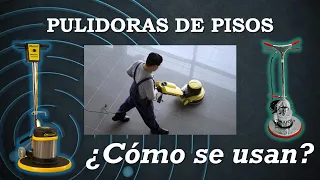 PULIDORAS DE PISOS

¿Cómo se usan?